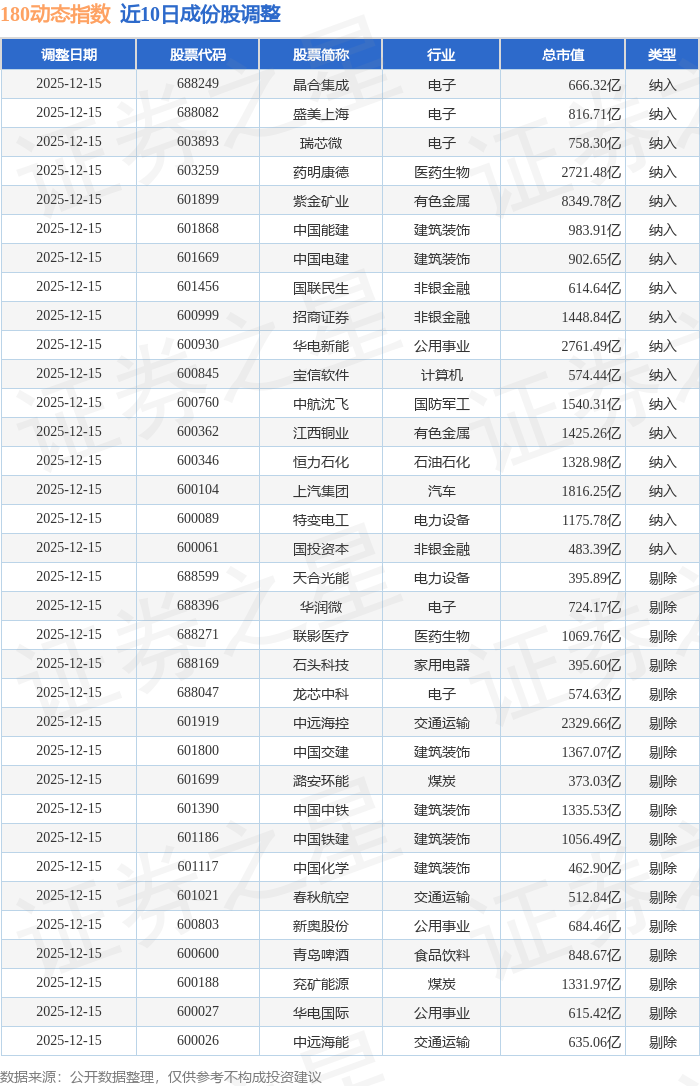 180动态指数 近10日成份股调整

| 调整日期 | 股票代码 | 股票简称 | 行业 | 总市值 | 类型 |
|---|---|---|---|---|---|
| 2025-12-15 | 688249 | 晶合集成 | 电子 | 666.32亿 | 纳入 |
| 2025-12-15 | 688082 | 盛美上海 | 电子 | 816.71亿 | 纳入 |
| 2025-12-15 | 603893 | 瑞芯微 | 电子 | 758.30亿 | 纳入 |
| 2025-12-15 | 603259 | 药明康德 | 医药生物 | 2721.48亿 | 纳入 |
| 2025-12-15 | 601899 | 紫金矿业 | 有色金属 | 8349.78亿 | 纳入 |
| 2025-12-15 | 601868 | 中国能建 | 建筑装饰 | 983.91亿 | 纳入 |
| 2025-12-15 | 601669 | 中国电建 | 建筑装饰 | 902.65亿 | 纳入 |
| 2025-12-15 | 601456 | 国联民生 | 非银金融 | 614.64亿 | 纳入 |
| 2025-12-15 | 600999 | 招商证券 | 非银金融 | 1448.84亿 | 纳入 |
| 2025-12-15 | 600930 | 华电新能 | 公用事业 | 2761.49亿 | 纳入 |
| 2025-12-15 | 600845 | 宝信软件 | 计算机 | 574.44亿 | 纳入 |
| 2025-12-15 | 600760 | 中航沈飞 | 国防军工 | 1540.31亿 | 纳入 |
| 2025-12-15 | 600362 | 江西铜业 | 有色金属 | 1425.26亿 | 纳入 |
| 2025-12-15 | 600346 | 恒力石化 | 石油石化 | 1328.98亿 | 纳入 |
| 2025-12-15 | 600104 | 上汽集团 | 汽车 | 1816.25亿 | 纳入 |
| 2025-12-15 | 600089 | 特变电工 | 电力设备 | 1175.78亿 | 纳入 |
| 2025-12-15 | 600061 | 国投资本 | 非银金融 | 483.39亿 | 纳入 |
| 2025-12-15 | 688599 | 天合光能 | 电力设备 | 395.89亿 | 剔除 |
| 2025-12-15 | 688396 | 华润微 | 电子 | 724.17亿 | 剔除 |
| 2025-12-15 | 688271 | 联影医疗 | 医药生物 | 1069.76亿 | 剔除 |
| 2025-12-15 | 688169 | 石头科技 | 家用电器 | 395.60亿 | 剔除 |
| 2025-12-15 | 688047 | 龙芯中科 | 电子 | 574.63亿 | 剔除 |
| 2025-12-15 | 601919 | 中远海控 | 交通运输 | 2329.66亿 | 剔除 |
| 2025-12-15 | 601800 | 中国交建 | 建筑装饰 | 1367.07亿 | 剔除 |
| 2025-12-15 | 601699 | 潞安环能 | 煤炭 | 373.03亿 | 剔除 |
| 2025-12-15 | 601390 | 中国中铁 | 建筑装饰 | 1335.53亿 | 剔除 |
| 2025-12-15 | 601186 | 中国铁建 | 建筑装饰 | 1056.49亿 | 剔除 |
| 2025-12-15 | 601117 | 中国化学 | 建筑装饰 | 462.90亿 | 剔除 |
| 2025-12-15 | 601021 | 春秋航空 | 交通运输 | 512.84亿 | 剔除 |
| 2025-12-15 | 600803 | 新奥股份 | 公用事业 | 684.46亿 | 剔除 |
| 2025-12-15 | 600600 | 青岛啤酒 | 食品饮料 | 848.67亿 | 剔除 |
| 2025-12-15 | 600188 | 兖矿能源 | 煤炭 | 1331.97亿 | 剔除 |
| 2025-12-15 | 600027 | 华电国际 | 公用事业 | 615.42亿 | 剔除 |
| 2025-12-15 | 600026 | 中远海能 | 交通运输 | 635.06亿 | 剔除 |

数据来源：公开数据整理，仅供参考不构成投资建议